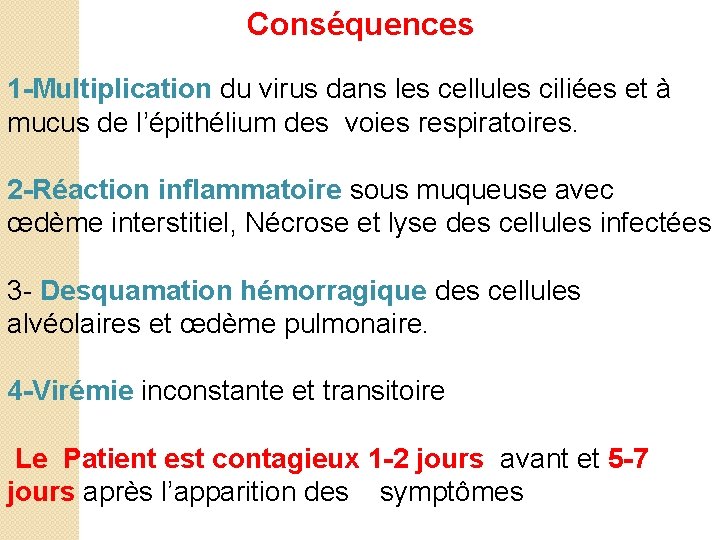 Conséquences

1-Multiplication du virus dans les cellules ciliées et à mucus de l'épithélium des voies respiratoires.

2-Réaction inflammatoire sous muqueuse avec œdème interstitiel, Nécrose et lyse des cellules infectées

3- Desquamation hémorragique des cellules alvéolaires et œdème pulmonaire.

4-Virémie inconstante et transitoire

Le Patient est contagieux 1-2 jours avant et 5-7 jours après l'apparition des symptômes